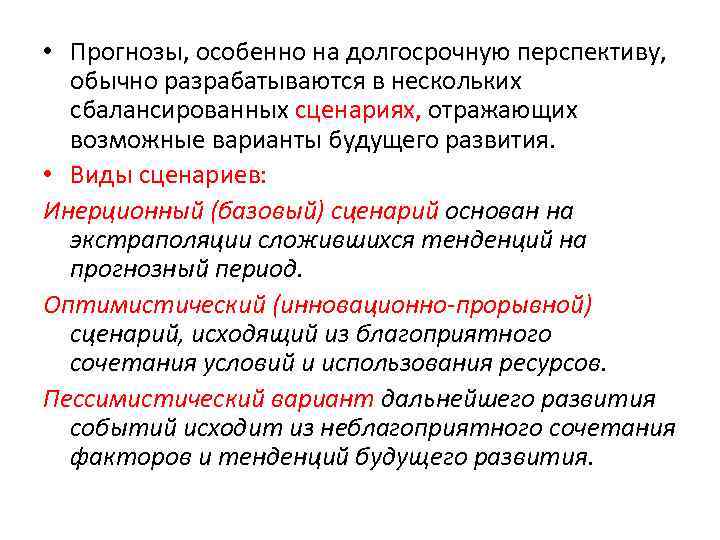 • Прогнозы, особенно на долгосрочную перспективу, обычно разрабатываются в нескольких сбалансированных сценариях, отражающих возможные варианты будущего развития.

• Виды сценариев:

Инерционный (базовый) сценарий основан на экстраполяции сложившихся тенденций на прогнозный период.

Оптимистический (инновационно-прорывной) сценарий, исходящий из благоприятного сочетания условий и использования ресурсов.

Пессимистический вариант дальнейшего развития событий исходит из неблагоприятного сочетания факторов и тенденций будущего развития.